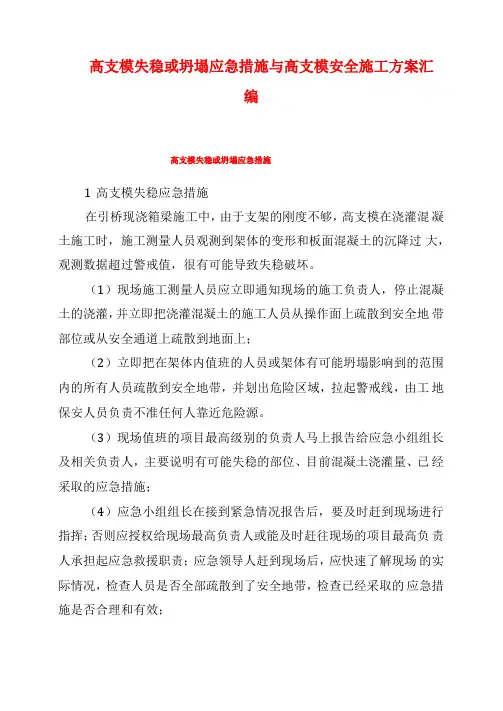 高支模失稳或坍塌应急措施与高支模安全施工方案汇编

高支模失稳或坍塌应急措施

1 高支模失稳应急措施

在引桥现浇箱梁施工中，由于支架的刚度不够，高支模在浇灌混凝土施工时，施工测量人员观测到架体的变形和板面混凝土的沉降过大，观测数据超过警戒值，很有可能导致失稳破坏。

（1）现场施工测量人员应立即通知现场的施工负责人，停止混凝土的浇灌，并立即把浇灌混凝土的施工人员从操作面上疏散到安全地带部位或从安全通道上疏散到地面上；

（2）立即把在架体内值班的人员或架体有可能坍塌影响到的范围内的所有人员疏散到安全地带，并划出危险区域，拉起警戒线，由工地保安人员负责不准任何人靠近危险源。

（3）现场值班的项目最高级别的负责人马上报告给应急小组组长及相关负责人，主要说明有可能失稳的部位、目前混凝土浇灌量、已经采取的应急措施；

（4）应急小组组长在接到紧急情况报告后，要及时赶到现场进行指挥；否则应授权给现场最高负责人或能及时赶往现场的项目最高负责人承担起应急救援职责；应急领导人赶到现场后，应快速了解现场的实际情况，检查人员是否全部疏散到了安全地带，检查已经采取的应急措施是否合理和有效；